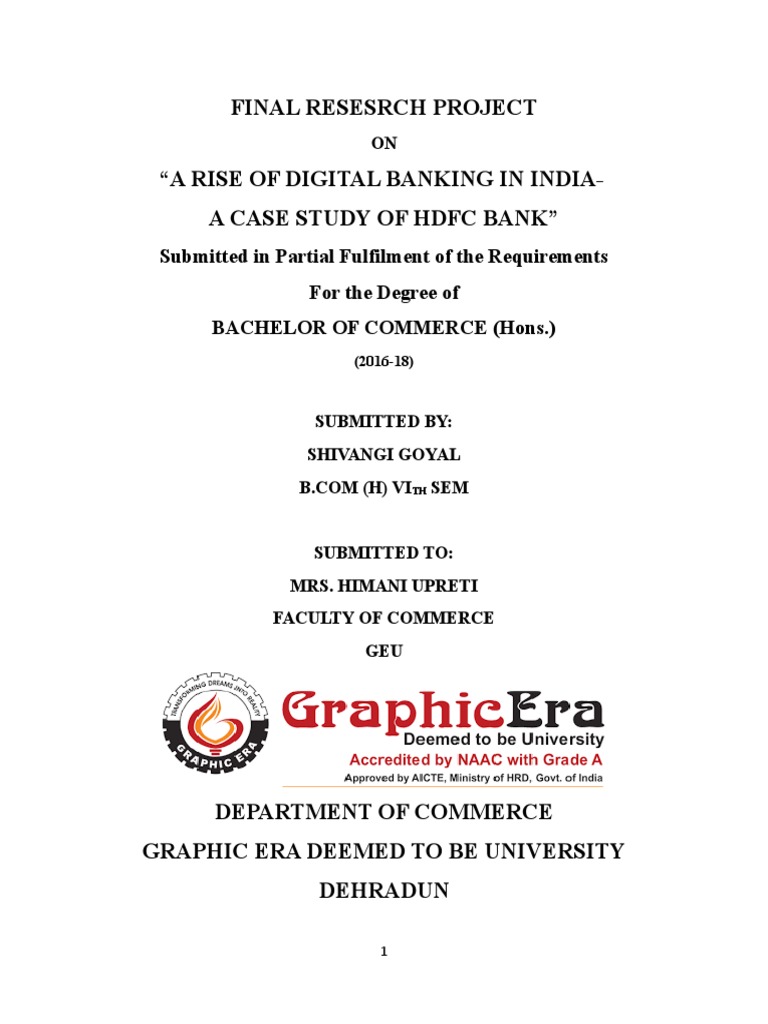 FINAL RESESRCH PROJECT

ON

“A RISE OF DIGITAL BANKING IN INDIA-

A CASE STUDY OF HDFC BANK”

Submitted in Partial Fulfilment of the Requirements

For the Degree of

BACHELOR OF COMMERCE (Hons.)

(2016-18)

SUBMITTED BY:

SHIVANGI GOYAL

B.COM (H) VI$_{TH}$ SEM

SUBMITTED TO:

MRS. HIMANI UPRETI

FACULTY OF COMMERCE

GEU

TRANSFORMING DREAMS INTO REALITY

GRAPHIC ERA

GraphicEra

Deemed to be University

Accredited by NAAC with Grade A

Approved by AICTE, Ministry of HRD, Govt. of India

DEPARTMENT OF COMMERCE

GRAPHIC ERA DEEMED TO BE UNIVERSITY

DEHRADUN

1